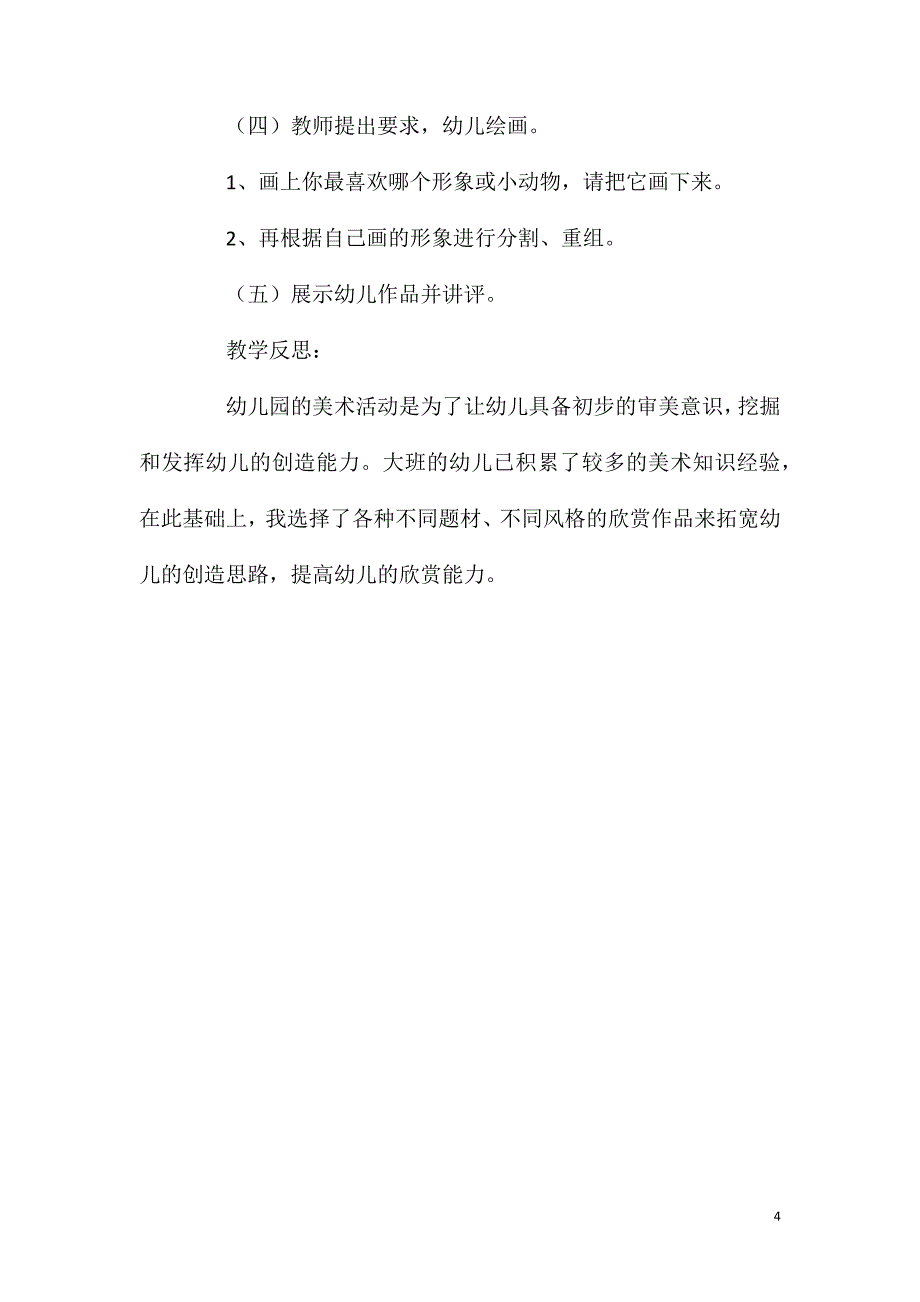 （四）教师提出要求，幼儿绘画。

1、画上你最喜欢哪个形象或小动物，请把它画下来。

2、再根据自己画的形象进行分割、重组。

（五）展示幼儿作品并讲评。

教学反思：

幼儿园的美术活动是为了让幼儿具备初步的审美意识，挖掘和发挥幼儿的创造能力。大班的幼儿已积累了较多的美术知识经验，在此基础上，我选择了各种不同题材、不同风格的欣赏作品来拓宽幼儿的创造思路，提高幼儿的欣赏能力。

4